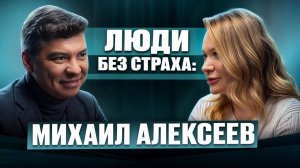 ЛЮДИ
БЕЗ СТРАХА:

МИХАИЛ АЛЕКСЕЕВ